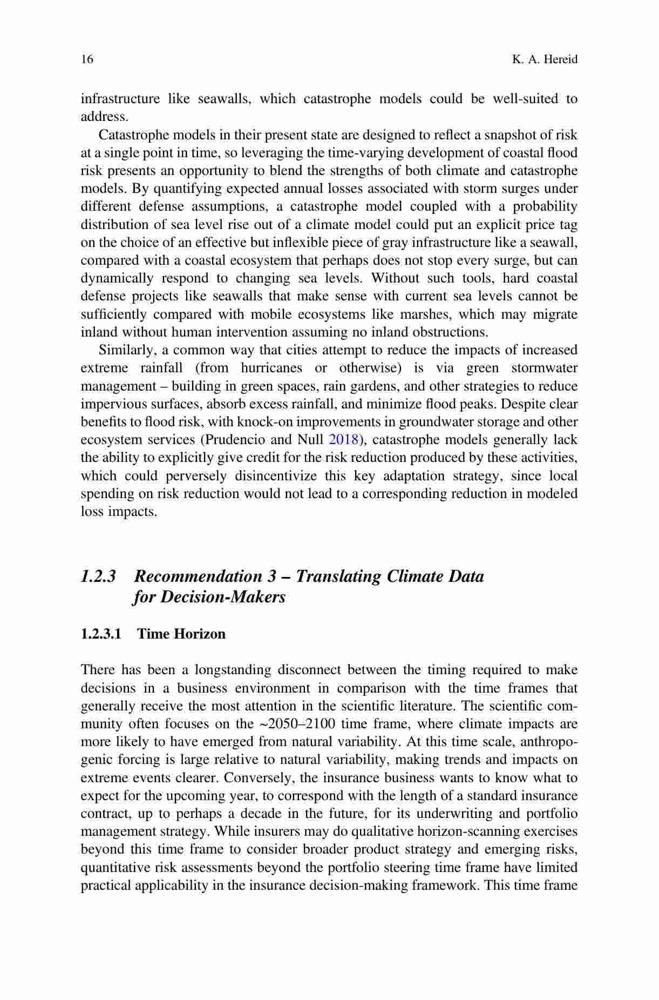 16 K. A. Hereid

infrastructure like seawalls, which catastrophe models could be well-suited to address.

Catastrophe models in their present state are designed to reflect a snapshot of risk at a single point in time, so leveraging the time-varying development of coastal flood risk presents an opportunity to blend the strengths of both climate and catastrophe models. By quantifying expected annual losses associated with storm surges under different defense assumptions, a catastrophe model coupled with a probability distribution of sea level rise out of a climate model could put an explicit price tag on the choice of an effective but inflexible piece of gray infrastructure like a seawall, compared with a coastal ecosystem that perhaps does not stop every surge, but can dynamically respond to changing sea levels. Without such tools, hard coastal defense projects like seawalls that make sense with current sea levels cannot be sufficiently compared with mobile ecosystems like marshes, which may migrate inland without human intervention assuming no inland obstructions.

Similarly, a common way that cities attempt to reduce the impacts of increased extreme rainfall (from hurricanes or otherwise) is via green stormwater management – building in green spaces, rain gardens, and other strategies to reduce impervious surfaces, absorb excess rainfall, and minimize flood peaks. Despite clear benefits to flood risk, with knock-on improvements in groundwater storage and other ecosystem services (Prudencio and Null 2018), catastrophe models generally lack the ability to explicitly give credit for the risk reduction produced by these activities, which could perversely disincentivize this key adaptation strategy, since local spending on risk reduction would not lead to a corresponding reduction in modeled loss impacts.

1.2.3 Recommendation 3 – Translating Climate Data for Decision-Makers

1.2.3.1 Time Horizon

There has been a longstanding disconnect between the timing required to make decisions in a business environment in comparison with the time frames that generally receive the most attention in the scientific literature. The scientific community often focuses on the ~2050–2100 time frame, where climate impacts are more likely to have emerged from natural variability. At this time scale, anthropogenic forcing is large relative to natural variability, making trends and impacts on extreme events clearer. Conversely, the insurance business wants to know what to expect for the upcoming year, to correspond with the length of a standard insurance contract, up to perhaps a decade in the future, for its underwriting and portfolio management strategy. While insurers may do qualitative horizon-scanning exercises beyond this time frame to consider broader product strategy and emerging risks, quantitative risk assessments beyond the portfolio steering time frame have limited practical applicability in the insurance decision-making framework. This time frame